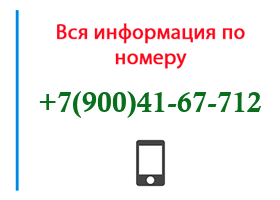 Вся информация по номеру

+7(900)41-67-712